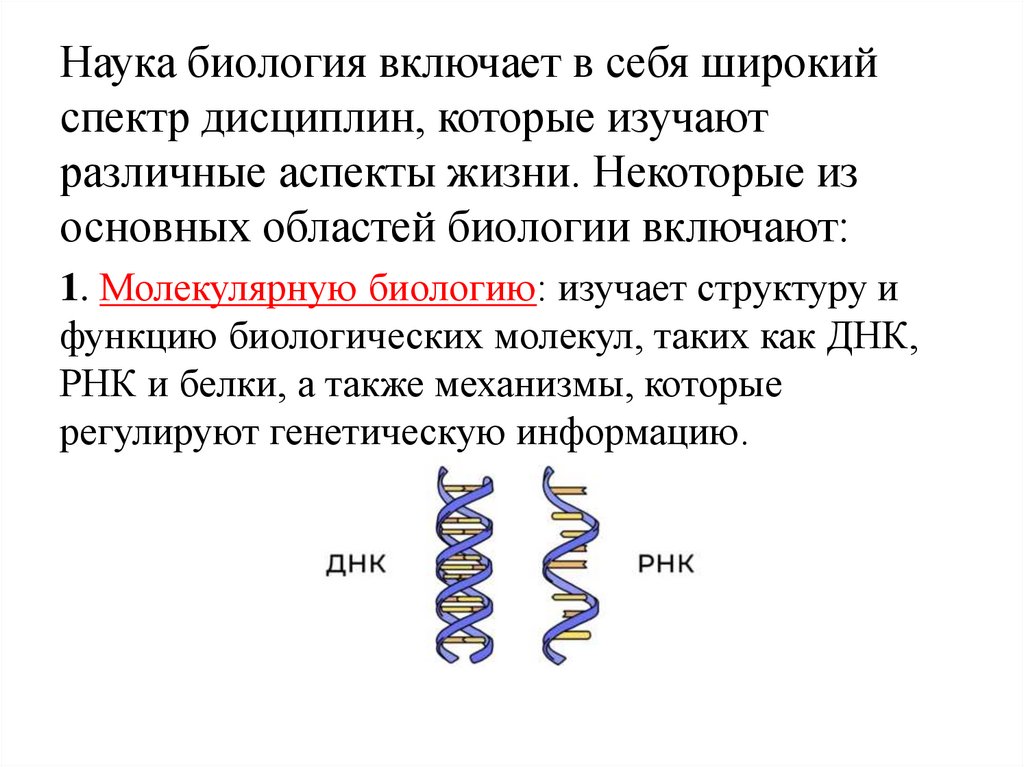 Наука биология включает в себя широкий спектр дисциплин, которые изучают различные аспекты жизни. Некоторые из основных областей биологии включают:

1. Молекулярную биологию: изучает структуру и функцию биологических молекул, таких как ДНК, РНК и белки, а также механизмы, которые регулируют генетическую информацию.

ДНК

РНК